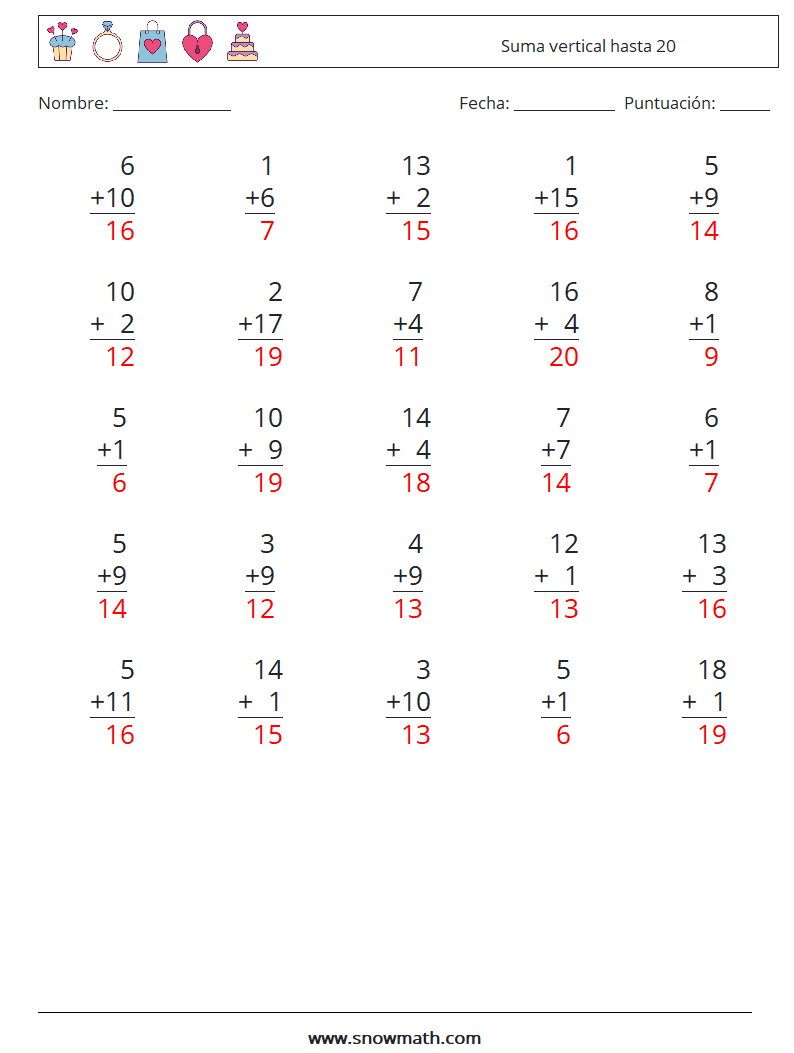 Suma vertical hasta 20

Nombre: ____ Fecha: ____ Puntuación: ____

6
+10
16

1
+6
7

13
+ 2
15

1
+15
16

5
+9
14

10
+ 2
12

2
+17
19

7
+4
11

16
+ 4
20

8
+1
9

5
+1
6

10
+ 9
19

14
+ 4
18

7
+7
14

6
+1
7

5
+9
14

3
+9
12

4
+9
13

12
+ 1
13

13
+ 3
16

5
+11
16

14
+ 1
15

3
+10
13

5
+1
6

18
+ 1
19

www.snowmath.com